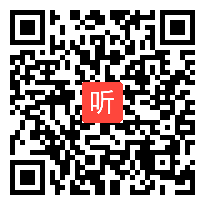 听